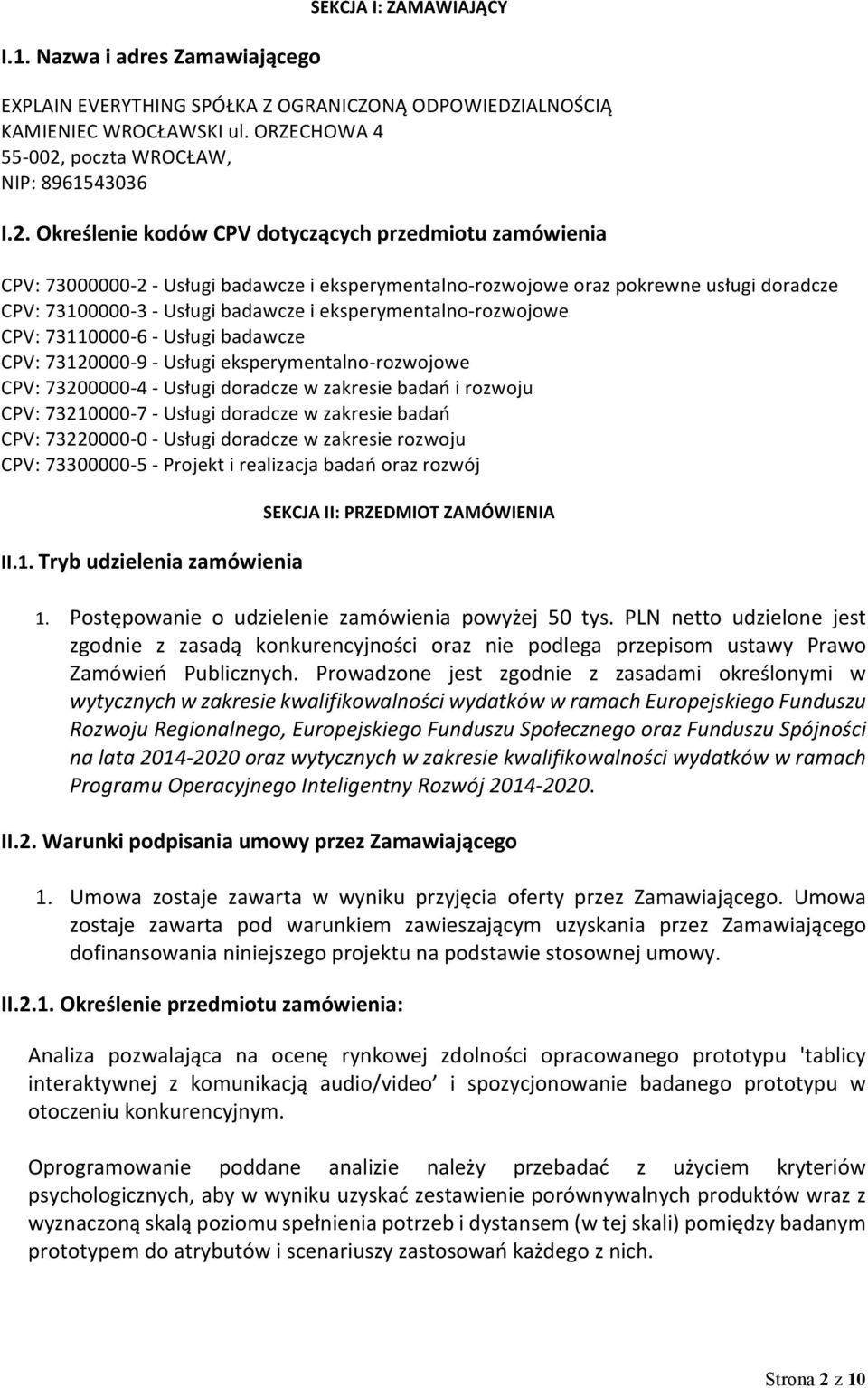 SEKCJA I: ZAMAWIAJĄCY

I.1. Nazwa i adres Zamawiającego

EXPLAIN EVERYTHING SPÓŁKA Z OGRANICZONĄ ODPOWIEDZIALNOŚCIĄ
KAMIENIEC WROCŁAWSKI ul. ORZECHOWA 4
55-002, poczta WROCŁAW,
NIP: 8961543036

I.2. Określenie kodów CPV dotyczących przedmiotu zamówienia

CPV: 73000000-2 - Usługi badawcze i eksperymentalno-rozwojowe oraz pokrewne usługi doradcze
CPV: 73100000-3 - Usługi badawcze i eksperymentalno-rozwojowe
CPV: 73110000-6 - Usługi badawcze
CPV: 73120000-9 - Usługi eksperymentalno-rozwojowe
CPV: 73200000-4 - Usługi doradcze w zakresie badań i rozwoju
CPV: 73210000-7 - Usługi doradcze w zakresie badań
CPV: 73220000-0 - Usługi doradcze w zakresie rozwoju
CPV: 73300000-5 - Projekt i realizacja badań oraz rozwój

SEKCJA II: PRZEDMIOT ZAMÓWIENIA

II.1. Tryb udzielenia zamówienia

1. Postępowanie o udzielenie zamówienia powyżej 50 tys. PLN netto udzielone jest zgodnie z zasadą konkurencyjności oraz nie podlega przepisom ustawy Prawo Zamówień Publicznych. Prowadzone jest zgodnie z zasadami określonymi w wytycznych w zakresie kwalifikowalności wydatków w ramach Europejskiego Funduszu Rozwoju Regionalnego, Europejskiego Funduszu Społecznego oraz Funduszu Spójności na lata 2014-2020 oraz wytycznych w zakresie kwalifikowalności wydatków w ramach Programu Operacyjnego Inteligentny Rozwój 2014-2020.

II.2. Warunki podpisania umowy przez Zamawiającego

1. Umowa zostaje zawarta w wyniku przyjęcia oferty przez Zamawiającego. Umowa zostaje zawarta pod warunkiem zawieszającym uzyskania przez Zamawiającego dofinansowania niniejszego projektu na podstawie stosownej umowy.

II.2.1. Określenie przedmiotu zamówienia:

Analiza pozwalająca na ocenę rynkowej zdolności opracowanego prototypu 'tablicy interaktywnej z komunikacją audio/video i spozycjonowanie badanego prototypu w otoczeniu konkurencyjnym.

Oprogramowanie poddane analizie należy przebadać z użyciem kryteriów psychologicznych, aby w wyniku uzyskać zestawienie porównywalnych produktów wraz z wyznaczoną skalą poziomu spełnienia potrzeb i dystansem (w tej skali) pomiędzy badanym prototypem do atrybutów i scenariuszy zastosowań każdego z nich.

Strona 2 z 10